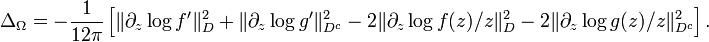 $\Delta_\Omega = -\frac{1}{12\pi}\left[\|\partial_z \log f'\|_D^2 + \|\partial_z \log g'\|_{D^c}^2 - 2\|\partial_z \log f(z)/z\|_D^2 - 2\|\partial_z \log g(z)/z\|_{D^c}^2\right].$